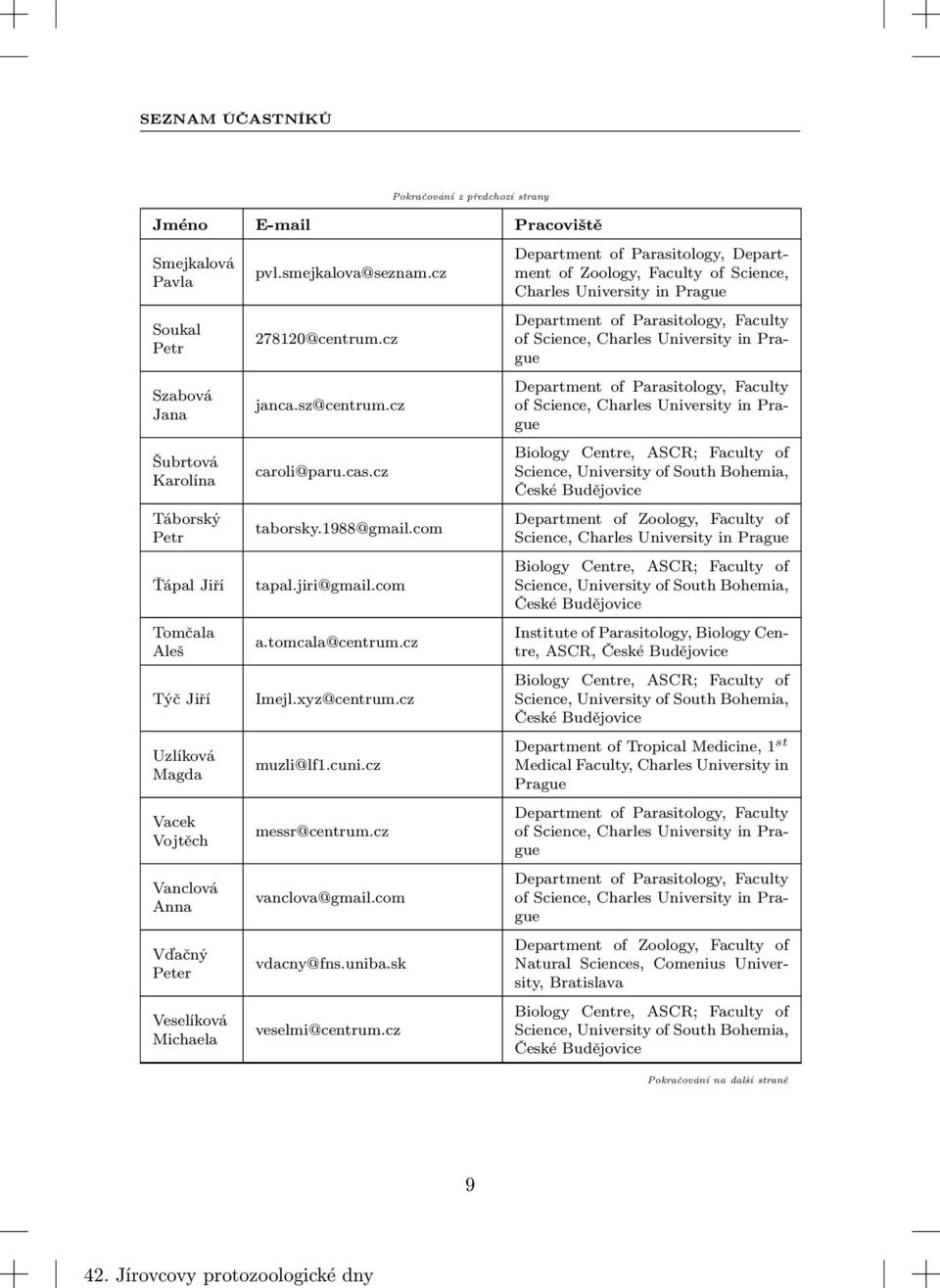 SEZNAM ÚČASTNÍKŮ

Pokračování z předchozí strany

| Jméno | E-mail | Pracoviště |
|---|---|---|
| Smejkalová Pavla | pvl.smejkalova@seznam.cz | Department of Parasitology, Department of Zoology, Faculty of Science, Charles University in Prague |
| Soukal Petr | 278120@centrum.cz | Department of Parasitology, Faculty of Science, Charles University in Prague |
| Szabová Jana | janca.sz@centrum.cz | Department of Parasitology, Faculty of Science, Charles University in Prague |
| Šubrtová Karolína | caroli@paru.cas.cz | Biology Centre, ASCR; Faculty of Science, University of South Bohemia, České Budějovice |
| Táborský Petr | taborsky.1988@gmail.com | Department of Zoology, Faculty of Science, Charles University in Prague |
| Ťápal Jiří | tapal.jiri@gmail.com | Biology Centre, ASCR; Faculty of Science, University of South Bohemia, České Budějovice |
| Tomčala Aleš | a.tomcala@centrum.cz | Institute of Parasitology, Biology Centre, ASCR, České Budějovice |
| Týč Jiří | Imejl.xyz@centrum.cz | Biology Centre, ASCR; Faculty of Science, University of South Bohemia, České Budějovice |
| Uzlíková Magda | muzli@lf1.cuni.cz | Department of Tropical Medicine, $1^{st}$ Medical Faculty, Charles University in Prague |
| Vacek Vojtěch | messr@centrum.cz | Department of Parasitology, Faculty of Science, Charles University in Prague |
| Vanclová Anna | vanclova@gmail.com | Department of Parasitology, Faculty of Science, Charles University in Prague |
| Vďačný Peter | vdacny@fns.uniba.sk | Department of Zoology, Faculty of Natural Sciences, Comenius University, Bratislava |
| Veselíková Michaela | veselmi@centrum.cz | Biology Centre, ASCR; Faculty of Science, University of South Bohemia, České Budějovice |

Pokračování na další straně

9

42. Jírovcovy protozoologické dny